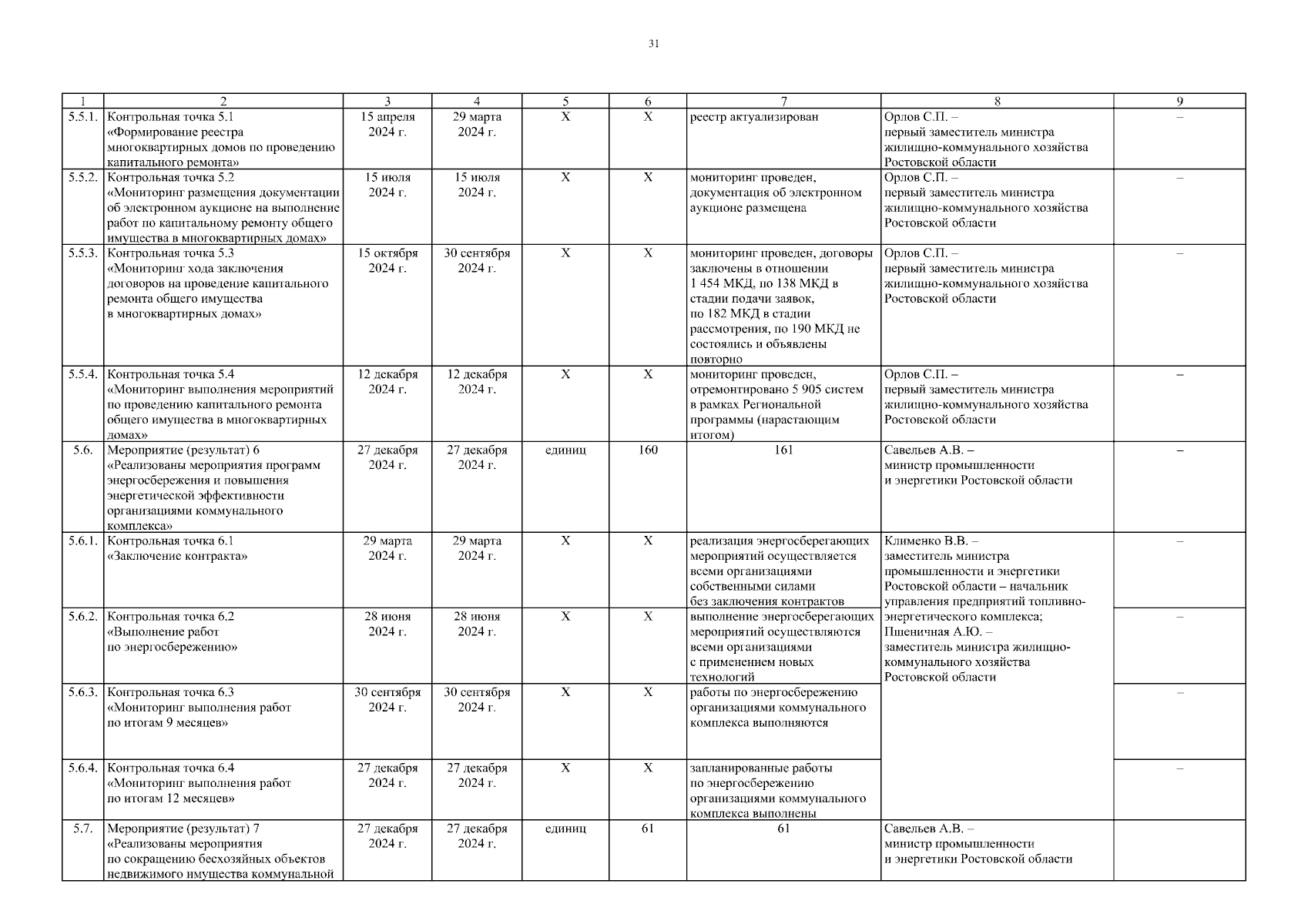 31

| 1 | 2 | 3 | 4 | 5 | 6 | 7 | 8 | 9 |
|---|---|---|---|---|---|---|---|---|
| 5.5.1. | Контрольная точка 5.1 «Формирование реестра многоквартирных домов по проведению капитального ремонта» | 15 апреля 2024 г. | 29 марта 2024 г. | Х | Х | реестр актуализирован | Орлов С.П. – первый заместитель министра жилищно-коммунального хозяйства Ростовской области | – |
| 5.5.2. | Контрольная точка 5.2 «Мониторинг размещения документации об электронном аукционе на выполнение работ по капитальному ремонту общего имущества в многоквартирных домах» | 15 июля 2024 г. | 15 июля 2024 г. | Х | Х | мониторинг проведен, документация об электронном аукционе размещена | Орлов С.П. – первый заместитель министра жилищно-коммунального хозяйства Ростовской области | – |
| 5.5.3. | Контрольная точка 5.3 «Мониторинг хода заключения договоров на проведение капитального ремонта общего имущества в многоквартирных домах» | 15 октября 2024 г. | 30 сентября 2024 г. | Х | Х | мониторинг проведен, договоры заключены в отношении 1 454 МКД, по 138 МКД в стадии подачи заявок, по 182 МКД в стадии рассмотрения, по 190 МКД не состоялись и объявлены повторно | Орлов С.П. – первый заместитель министра жилищно-коммунального хозяйства Ростовской области | – |
| 5.5.4. | Контрольная точка 5.4 «Мониторинг выполнения мероприятий по проведению капитального ремонта общего имущества в многоквартирных домах» | 12 декабря 2024 г. | 12 декабря 2024 г. | Х | Х | мониторинг проведен, отремонтировано 5 905 систем в рамках Региональной программы (нарастающим итогом) | Орлов С.П. – первый заместитель министра жилищно-коммунального хозяйства Ростовской области | – |
| 5.6. | Мероприятие (результат) 6 «Реализованы мероприятия программ энергосбережения и повышения энергетической эффективности организациями коммунального комплекса» | 27 декабря 2024 г. | 27 декабря 2024 г. | единиц | 160 | 161 | Савельев А.В. – министр промышленности и энергетики Ростовской области | – |
| 5.6.1. | Контрольная точка 6.1 «Заключение контракта» | 29 марта 2024 г. | 29 марта 2024 г. | Х | Х | реализация энергосберегающих мероприятий осуществляется всеми организациями собственными силами без заключения контрактов | Клименко В.В. – заместитель министра промышленности и энергетики Ростовской области – начальник управления предприятий топливно-энергетического комплекса; Пшеничная А.Ю. – заместитель министра жилищно-коммунального хозяйства Ростовской области | – |
| 5.6.2. | Контрольная точка 6.2 «Выполнение работ по энергосбережению» | 28 июня 2024 г. | 28 июня 2024 г. | Х | Х | выполнение энергосберегающих мероприятий осуществляются всеми организациями с применением новых технологий | | – |
| 5.6.3. | Контрольная точка 6.3 «Мониторинг выполнения работ по итогам 9 месяцев» | 30 сентября 2024 г. | 30 сентября 2024 г. | Х | Х | работы по энергосбережению организациями коммунального комплекса выполняются | | – |
| 5.6.4. | Контрольная точка 6.4 «Мониторинг выполнения работ по итогам 12 месяцев» | 27 декабря 2024 г. | 27 декабря 2024 г. | Х | Х | запланированные работы по энергосбережению организациями коммунального комплекса выполнены | | – |
| 5.7. | Мероприятие (результат) 7 «Реализованы мероприятия по сокращению бесхозяйных объектов недвижимого имущества коммунальной | 27 декабря 2024 г. | 27 декабря 2024 г. | единиц | 61 | 61 | Савельев А.В. – министр промышленности и энергетики Ростовской области | |